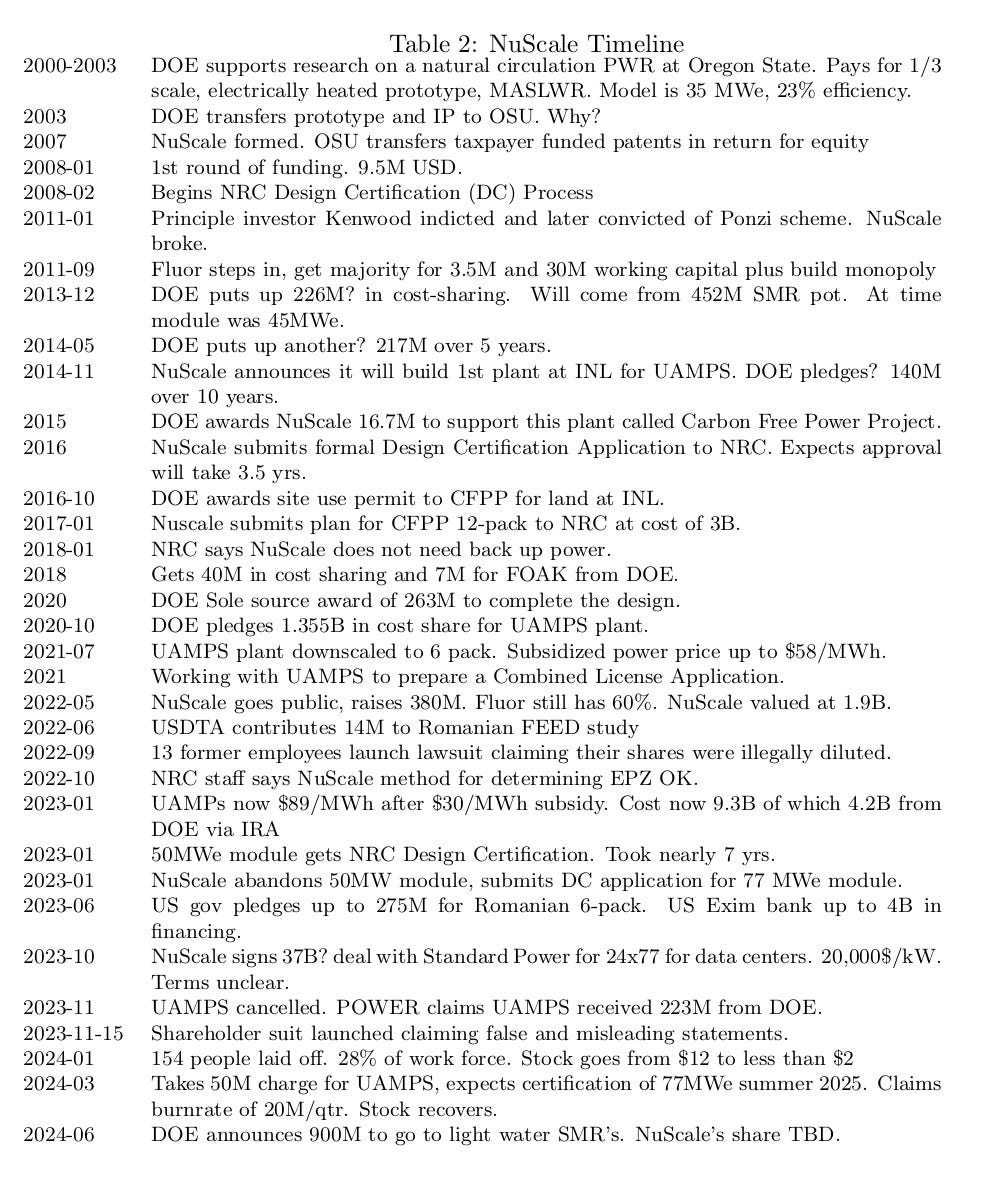 Table 2: NuScale Timeline

| | |
|---|---|
| 2000-2003 | DOE supports research on a natural circulation PWR at Oregon State. Pays for 1/3 scale, electrically heated prototype, MASLWR. Model is 35 MWe, 23% efficiency. |
| 2003 | DOE transfers prototype and IP to OSU. Why? |
| 2007 | NuScale formed. OSU transfers taxpayer funded patents in return for equity |
| 2008-01 | 1st round of funding. 9.5M USD. |
| 2008-02 | Begins NRC Design Certification (DC) Process |
| 2011-01 | Principle investor Kenwood indicted and later convicted of Ponzi scheme. NuScale broke. |
| 2011-09 | Fluor steps in, get majority for 3.5M and 30M working capital plus build monopoly |
| 2013-12 | DOE puts up 226M? in cost-sharing. Will come from 452M SMR pot. At time module was 45MWe. |
| 2014-05 | DOE puts up another? 217M over 5 years. |
| 2014-11 | NuScale announces it will build 1st plant at INL for UAMPS. DOE pledges? 140M over 10 years. |
| 2015 | DOE awards NuScale 16.7M to support this plant called Carbon Free Power Project. |
| 2016 | NuScale submits formal Design Certification Application to NRC. Expects approval will take 3.5 yrs. |
| 2016-10 | DOE awards site use permit to CFPP for land at INL. |
| 2017-01 | Nuscale submits plan for CFPP 12-pack to NRC at cost of 3B. |
| 2018-01 | NRC says NuScale does not need back up power. |
| 2018 | Gets 40M in cost sharing and 7M for FOAK from DOE. |
| 2020 | DOE Sole source award of 263M to complete the design. |
| 2020-10 | DOE pledges 1.355B in cost share for UAMPS plant. |
| 2021-07 | UAMPS plant downscaled to 6 pack. Subsidized power price up to \$58/MWh. |
| 2021 | Working with UAMPS to prepare a Combined License Application. |
| 2022-05 | NuScale goes public, raises 380M. Fluor still has 60%. NuScale valued at 1.9B. |
| 2022-06 | USDTA contributes 14M to Romanian FEED study |
| 2022-09 | 13 former employees launch lawsuit claiming their shares were illegally diluted. |
| 2022-10 | NRC staff says NuScale method for determining EPZ OK. |
| 2023-01 | UAMPs now \$89/MWh after \$30/MWh subsidy. Cost now 9.3B of which 4.2B from DOE via IRA |
| 2023-01 | 50MWe module gets NRC Design Certification. Took nearly 7 yrs. |
| 2023-01 | NuScale abandons 50MW module, submits DC application for 77 MWe module. |
| 2023-06 | US gov pledges up to 275M for Romanian 6-pack. US Exim bank up to 4B in financing. |
| 2023-10 | NuScale signs 37B? deal with Standard Power for 24x77 for data centers. 20,000\$/kW. Terms unclear. |
| 2023-11 | UAMPS cancelled. POWER claims UAMPS received 223M from DOE. |
| 2023-11-15 | Shareholder suit launched claiming false and misleading statements. |
| 2024-01 | 154 people laid off. 28% of work force. Stock goes from \$12 to less than \$2 |
| 2024-03 | Takes 50M charge for UAMPS, expects certification of 77MWe summer 2025. Claims burnrate of 20M/qtr. Stock recovers. |
| 2024-06 | DOE announces 900M to go to light water SMR's. NuScale's share TBD. |